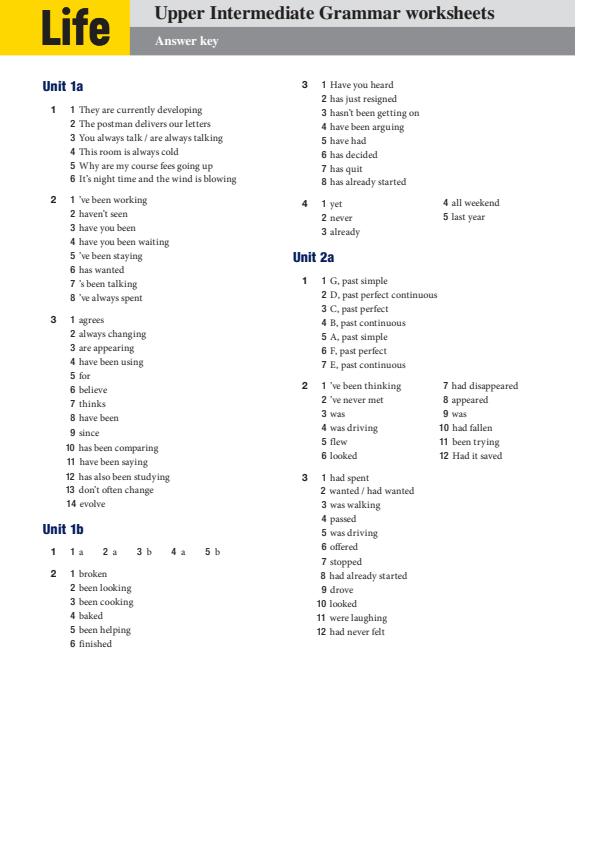 Life

Upper Intermediate Grammar worksheets

Answer key

Unit 1a

1 1 They are currently developing
2 The postman delivers our letters
3 You always talk / are always talking
4 This room is always cold
5 Why are my course fees going up
6 It's night time and the wind is blowing

2 1 've been working
2 haven't seen
3 have you been
4 have you been waiting
5 've been staying
6 has wanted
7 's been talking
8 've always spent

3 1 agrees
2 always changing
3 are appearing
4 have been using
5 for
6 believe
7 thinks
8 have been
9 since
10 has been comparing
11 have been saying
12 has also been studying
13 don't often change
14 evolve

Unit 1b

1 1 a 2 a 3 b 4 a 5 b

2 1 broken
2 been looking
3 been cooking
4 baked
5 been helping
6 finished

3 1 Have you heard
2 has just resigned
3 hasn't been getting on
4 have been arguing
5 have had
6 has decided
7 has quit
8 has already started

4 1 yet
2 never
3 already
4 all weekend
5 last year

Unit 2a

1 1 G, past simple
2 D, past perfect continuous
3 C, past perfect
4 B, past continuous
5 A, past simple
6 F, past perfect
7 E, past continuous

2 1 've been thinking
2 've never met
3 was
4 was driving
5 flew
6 looked
7 had disappeared
8 appeared
9 was
10 had fallen
11 been trying
12 Had it saved

3 1 had spent
2 wanted / had wanted
3 was walking
4 passed
5 was driving
6 offered
7 stopped
8 had already started
9 drove
10 looked
11 were laughing
12 had never felt